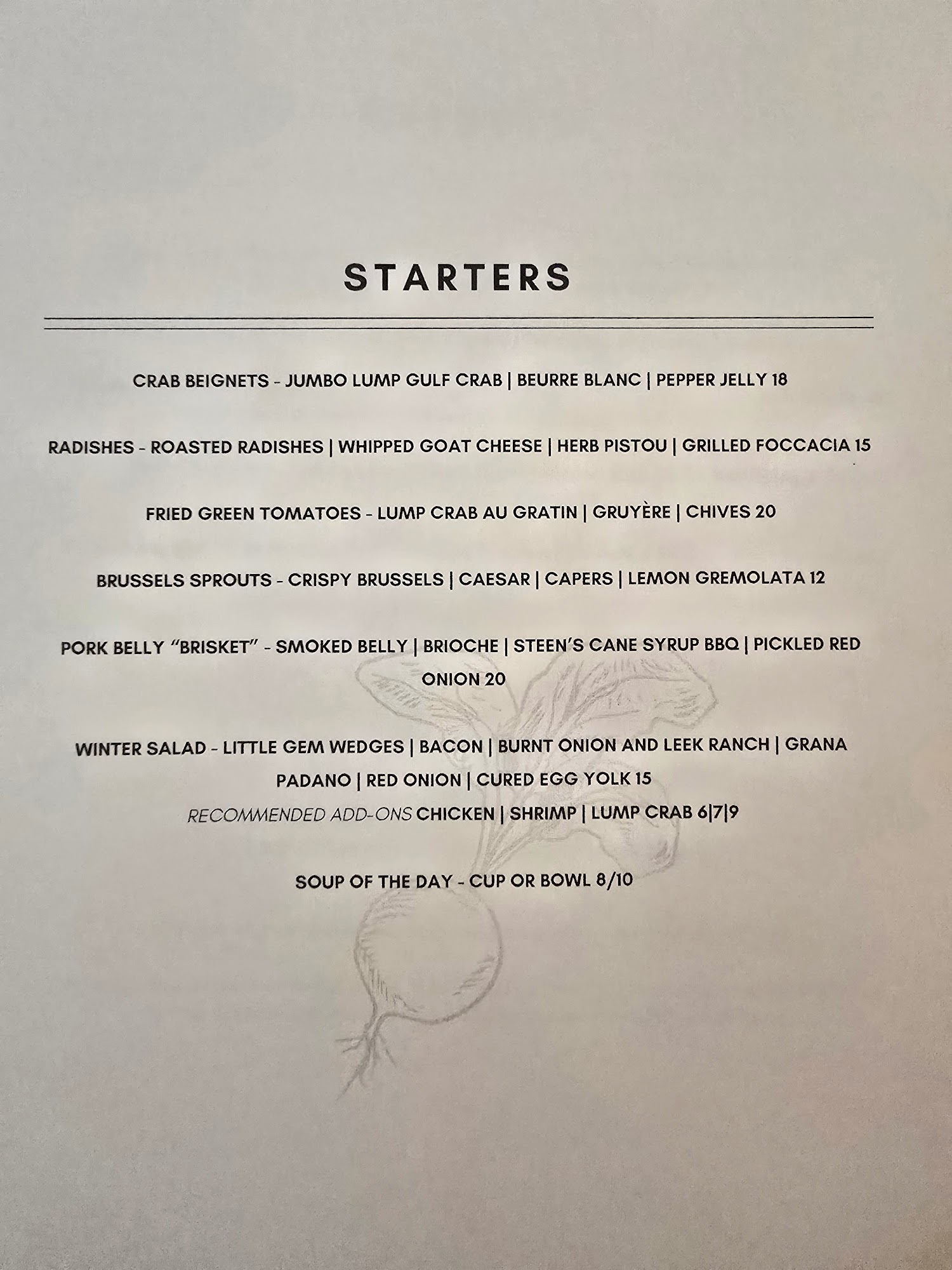 STARTERS

CRAB BEIGNETS - JUMBO LUMP GULF CRAB | BEURRE BLANC | PEPPER JELLY 18

RADISHES - ROASTED RADISHES | WHIPPED GOAT CHEESE | HERB PISTOU | GRILLED FOCCACIA 15

FRIED GREEN TOMATOES - LUMP CRAB AU GRATIN | GRUYÈRE | CHIVES 20

BRUSSELS SPROUTS - CRISPY BRUSSELS | CAESAR | CAPERS | LEMON GREMOLATA 12

PORK BELLY "BRISKET" - SMOKED BELLY | BRIOCHE | STEEN'S CANE SYRUP BBQ | PICKLED RED ONION 20

WINTER SALAD - LITTLE GEM WEDGES | BACON | BURNT ONION AND LEEK RANCH | GRANA PADANO | RED ONION | CURED EGG YOLK 15
RECOMMENDED ADD-ONS CHICKEN | SHRIMP | LUMP CRAB 6|7|9

SOUP OF THE DAY - CUP OR BOWL 8/10